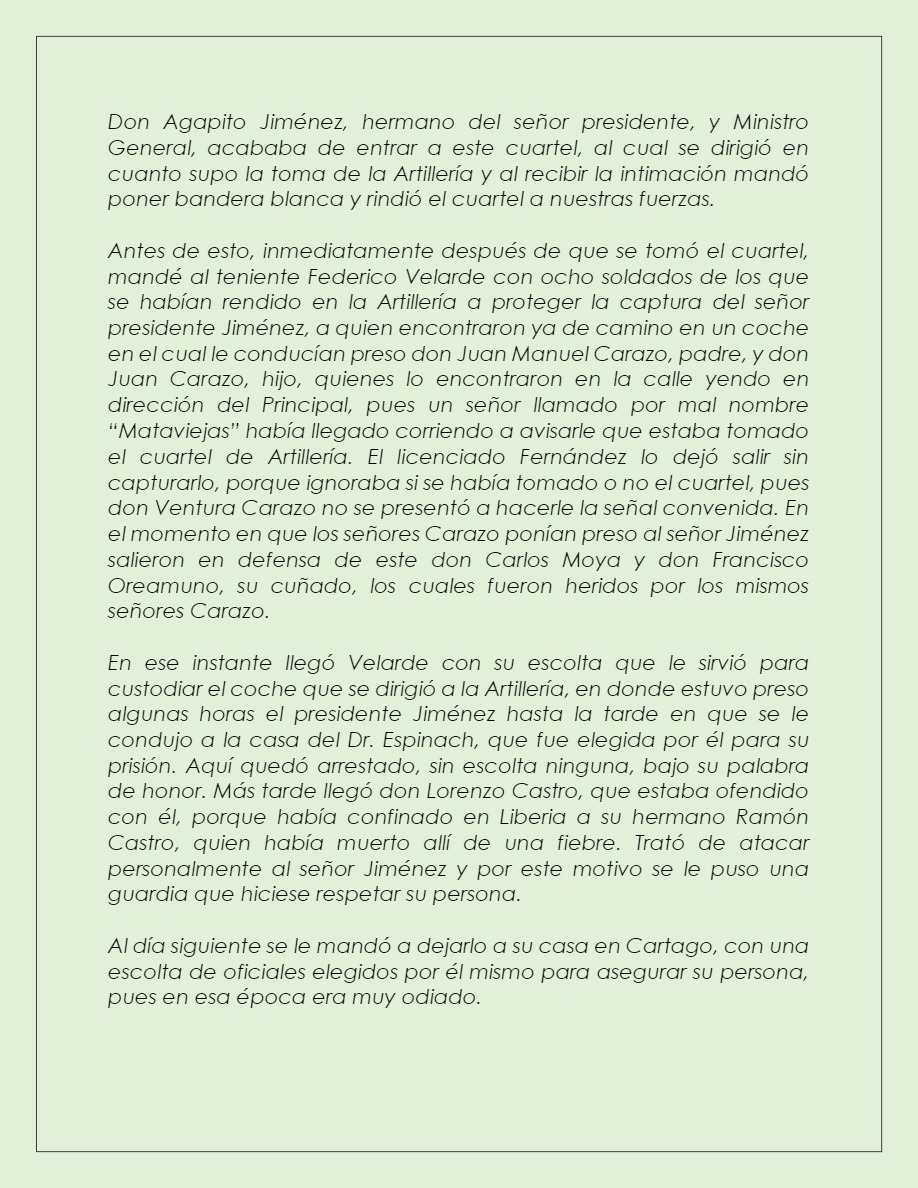 Don Agapito Jiménez, hermano del señor presidente, y Ministro General, acababa de entrar a este cuartel, al cual se dirigió en cuanto supo la toma de la Artillería y al recibir la intimación mandó poner bandera blanca y rindió el cuartel a nuestras fuerzas.

Antes de esto, inmediatamente después de que se tomó el cuartel, mandé al teniente Federico Velarde con ocho soldados de los que se habían rendido en la Artillería a proteger la captura del señor presidente Jiménez, a quien encontraron ya de camino en un coche en el cual le conducían preso don Juan Manuel Carazo, padre, y don Juan Carazo, hijo, quienes lo encontraron en la calle yendo en dirección del Principal, pues un señor llamado por mal nombre "Mataviejas" había llegado corriendo a avisarle que estaba tomado el cuartel de Artillería. El licenciado Fernández lo dejó salir sin capturarlo, porque ignoraba si se había tomado o no el cuartel, pues don Ventura Carazo no se presentó a hacerle la señal convenida. En el momento en que los señores Carazo ponían preso al señor Jiménez salieron en defensa de este don Carlos Moya y don Francisco Oreamuno, su cuñado, los cuales fueron heridos por los mismos señores Carazo.

En ese instante llegó Velarde con su escolta que le sirvió para custodiar el coche que se dirigió a la Artillería, en donde estuvo preso algunas horas el presidente Jiménez hasta la tarde en que se le condujo a la casa del Dr. Espinach, que fue elegida por él para su prisión. Aquí quedó arrestado, sin escolta ninguna, bajo su palabra de honor. Más tarde llegó don Lorenzo Castro, que estaba ofendido con él, porque había confinado en Liberia a su hermano Ramón Castro, quien había muerto allí de una fiebre. Trató de atacar personalmente al señor Jiménez y por este motivo se le puso una guardia que hiciese respetar su persona.

Al día siguiente se le mandó a dejarlo a su casa en Cartago, con una escolta de oficiales elegidos por él mismo para asegurar su persona, pues en esa época era muy odiado.